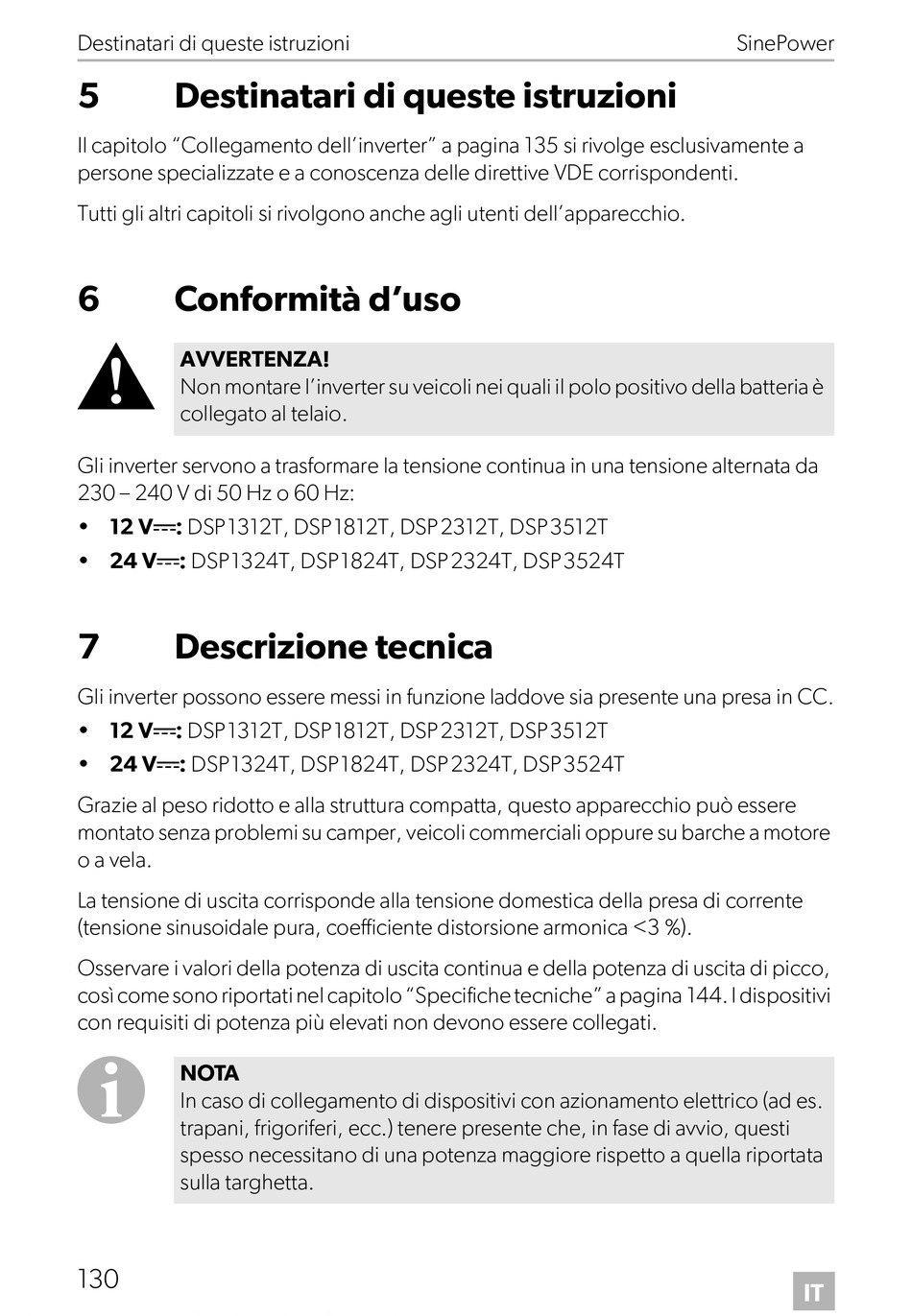 Destinatari di queste istruzioni SinePower

5 Destinatari di queste istruzioni

Il capitolo “Collegamento dell’inverter” a pagina 135 si rivolge esclusivamente a persone specializzate e a conoscenza delle direttive VDE corrispondenti.

Tutti gli altri capitoli si rivolgono anche agli utenti dell’apparecchio.

6 Conformità d’uso

AVVERTENZA!
Non montare l’inverter su veicoli nei quali il polo positivo della batteria è collegato al telaio.

Gli inverter servono a trasformare la tensione continua in una tensione alternata da 230 – 240 V di 50 Hz o 60 Hz:

• 12 V⎓: DSP1312T, DSP1812T, DSP2312T, DSP3512T
• 24 V⎓: DSP1324T, DSP1824T, DSP2324T, DSP3524T

7 Descrizione tecnica

Gli inverter possono essere messi in funzione laddove sia presente una presa in CC.

• 12 V⎓: DSP1312T, DSP1812T, DSP2312T, DSP3512T
• 24 V⎓: DSP1324T, DSP1824T, DSP2324T, DSP3524T

Grazie al peso ridotto e alla struttura compatta, questo apparecchio può essere montato senza problemi su camper, veicoli commerciali oppure su barche a motore o a vela.

La tensione di uscita corrisponde alla tensione domestica della presa di corrente (tensione sinusoidale pura, coefficiente distorsione armonica <3 %).

Osservare i valori della potenza di uscita continua e della potenza di uscita di picco, così come sono riportati nel capitolo “Specifiche tecniche” a pagina 144. I dispositivi con requisiti di potenza più elevati non devono essere collegati.

NOTA
In caso di collegamento di dispositivi con azionamento elettrico (ad es. trapani, frigoriferi, ecc.) tenere presente che, in fase di avvio, questi spesso necessitano di una potenza maggiore rispetto a quella riportata sulla targhetta.

130 IT